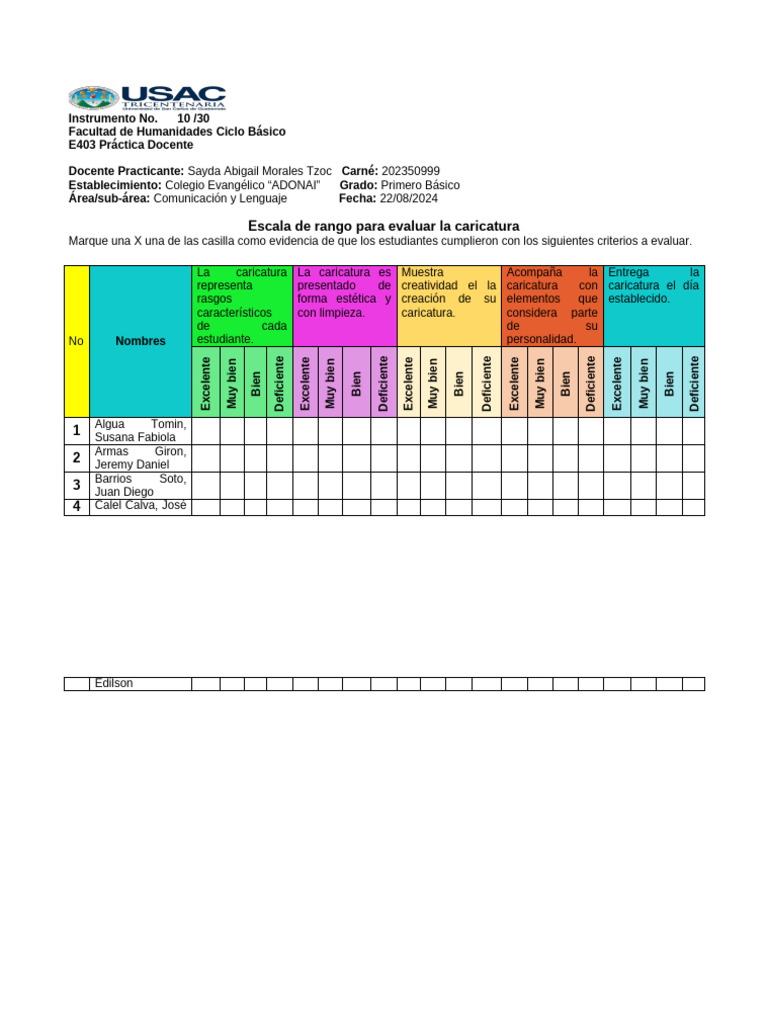 USAC
TRICENTENARIA
Universidad de San Carlos de Guatemala

Instrumento No. 10 /30
Facultad de Humanidades Ciclo Básico
E403 Práctica Docente

Docente Practicante: Sayda Abigail Morales Tzoc Carné: 202350999
Establecimiento: Colegio Evangélico "ADONAI" Grado: Primero Básico
Área/sub-área: Comunicación y Lenguaje Fecha: 22/08/2024

Escala de rango para evaluar la caricatura
Marque una X una de las casilla como evidencia de que los estudiantes cumplieron con los siguientes criterios a evaluar.

| No | Nombres | La caricatura representa rasgos característicos de cada estudiante. | | | | La caricatura es presentado de forma estética y con limpieza. | | | | Muestra creatividad el la creación de su caricatura. | | | | Acompaña la caricatura con elementos que considera parte de su personalidad. | | | | Entrega la caricatura el día establecido. | | | |
|---|---|---|---|---|---|---|---|---|---|---|---|---|---|---|---|---|---|---|---|---|---|
| | | Excelente | Muy bien | Bien | Deficiente | Excelente | Muy bien | Bien | Deficiente | Excelente | Muy bien | Bien | Deficiente | Excelente | Muy bien | Bien | Deficiente | Excelente | Muy bien | Bien | Deficiente |
| 1 | Algua Tomin, Susana Fabiola | | | | | | | | | | | | | | | | | | | | |
| 2 | Armas Giron, Jeremy Daniel | | | | | | | | | | | | | | | | | | | | |
| 3 | Barrios Soto, Juan Diego | | | | | | | | | | | | | | | | | | | | |
| 4 | Calel Calva, José | | | | | | | | | | | | | | | | | | | | |

| | Edilson | | | | | | | | | | | | | | | | | | | | |